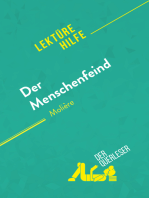 LEKTÜRE HILFE

Der Menschenfeind

Molière

DER QUERLESER